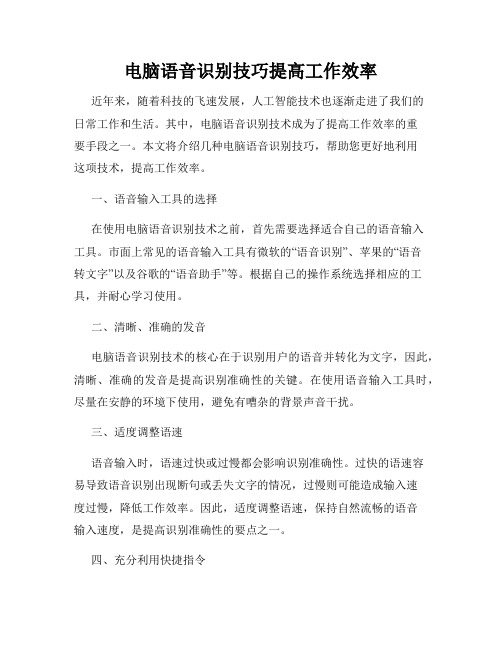 电脑语音识别技巧提高工作效率

近年来，随着科技的飞速发展，人工智能技术也逐渐走进了我们的日常工作和生活。其中，电脑语音识别技术成为了提高工作效率的重要手段之一。本文将介绍几种电脑语音识别技巧，帮助您更好地利用这项技术，提高工作效率。

一、语音输入工具的选择

在使用电脑语音识别技术之前，首先需要选择适合自己的语音输入工具。市面上常见的语音输入工具有微软的“语音识别”、苹果的“语音转文字”以及谷歌的“语音助手”等。根据自己的操作系统选择相应的工具，并耐心学习使用。

二、清晰、准确的发音

电脑语音识别技术的核心在于识别用户的语音并转化为文字，因此，清晰、准确的发音是提高识别准确性的关键。在使用语音输入工具时，尽量在安静的环境下使用，避免有嘈杂的背景声音干扰。

三、适度调整语速

语音输入时，语速过快或过慢都会影响识别准确性。过快的语速容易导致语音识别出现断句或丢失文字的情况，过慢则可能造成输入速度过慢，降低工作效率。因此，适度调整语速，保持自然流畅的语音输入速度，是提高识别准确性的要点之一。

四、充分利用快捷指令